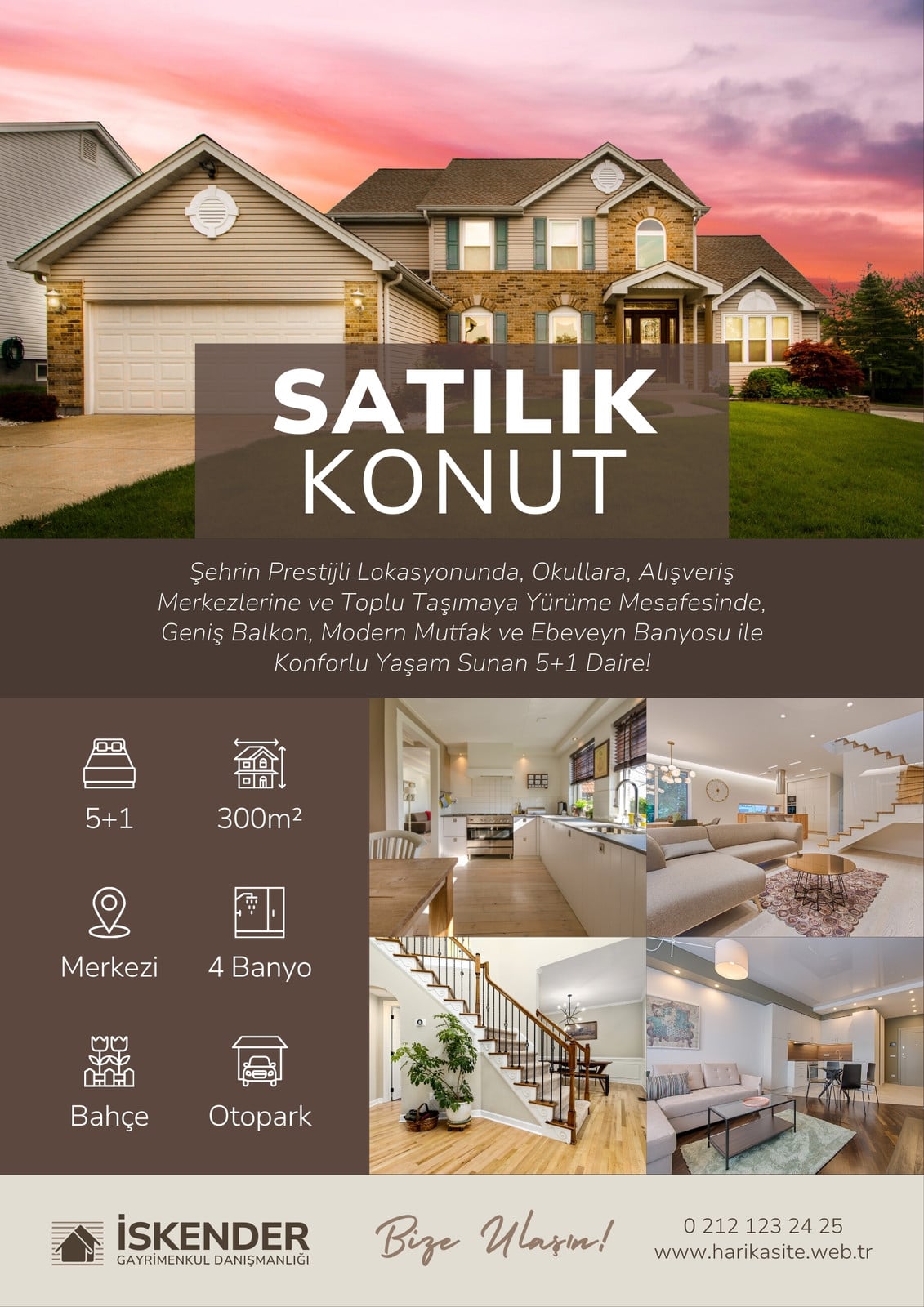 SATILIK
KONUT

Şehrin Prestijli Lokasyonunda, Okullara, Alışveriş Merkezlerine ve Toplu Taşımaya Yürüme Mesafesinde, Geniş Balkon, Modern Mutfak ve Ebeveyn Banyosu ile Konforlu Yaşam Sunan 5+1 Daire!

5+1

300m²

Merkezi

4 Banyo

Bahçe

Otopark

İSKENDER
GAYRİMENKUL DANIŞMANLIĞI

Bize Ulaşın!

0 212 123 24 25
www.harikasite.web.tr